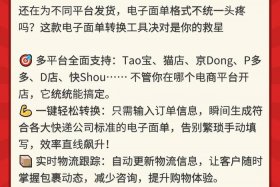 还在为不同平台发货，电子面单格式不统一头疼吗？这款电子面单转换工具决对是你的救星

🎯 多平台全面支持：Tao宝、猫店、京Dong、P多多、D店、快Shou…… 不管你在哪个电商平台开店，它统统能搞定。
💪 一键轻松转换：只需输入订单信息，瞬间生成符合各大快递公司标准的电子面单，告别繁琐手动填写，效率直线飙升！
📦 实时物流跟踪：自动更新物流信息，让客户随时掌握包裹动态，减少咨询，提升购物体验。